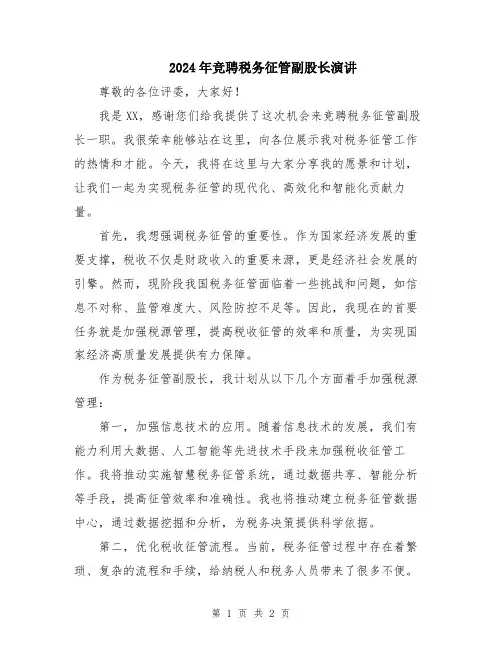 2024年竞聘税务征管副股长演讲

尊敬的各位评委，大家好！

我是XX，感谢您们给我提供了这次机会来竞聘税务征管副股长一职。我很荣幸能够站在这里，向各位展示我对税务征管工作的热情和才能。今天，我将在这里与大家分享我的愿景和计划，让我们一起为实现税务征管的现代化、高效化和智能化贡献力量。

首先，我想强调税务征管的重要性。作为国家经济发展的重要支撑，税收不仅是财政收入的重要来源，更是经济社会发展的引擎。然而，现阶段我国税务征管面临着一些挑战和问题，如信息不对称、监管难度大、风险防控不足等。因此，我现在的首要任务就是加强税源管理，提高税收征管的效率和质量，为实现国家经济高质量发展提供有力保障。

作为税务征管副股长，我计划从以下几个方面着手加强税源管理：

第一，加强信息技术的应用。随着信息技术的发展，我们有能力利用大数据、人工智能等先进技术手段来加强税收征管工作。我将推动实施智慧税务征管系统，通过数据共享、智能分析等手段，提高征管效率和准确性。我也将推动建立税务征管数据中心，通过数据挖掘和分析，为税务决策提供科学依据。

第二，优化税收征管流程。当前，税务征管过程中存在着繁琐、复杂的流程和手续，给纳税人和税务人员带来了很多不便。

第 1 页 共 2 页